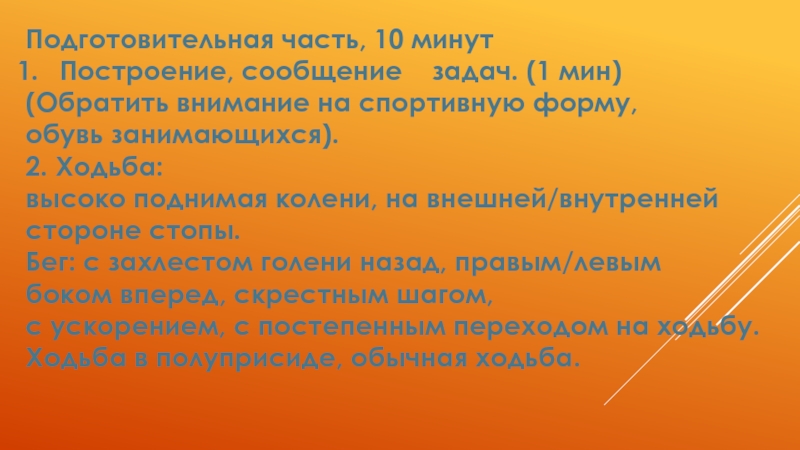 Подготовительная часть, 10 минут

1. Построение, сообщение задач. (1 мин) (Обратить внимание на спортивную форму, обувь занимающихся).

2. Ходьба:
высоко поднимая колени, на внешней/внутренней стороне стопы.
Бег: с захлестом голени назад, правым/левым боком вперед, скрестным шагом, с ускорением, с постепенным переходом на ходьбу.
Ходьба в полуприсиде, обычная ходьба.